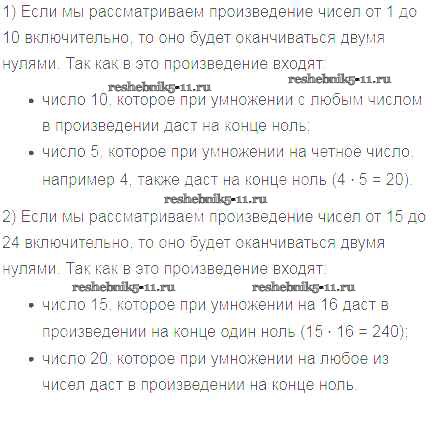 1) Если мы рассматриваем произведение чисел от 1 до 10 включительно, то оно будет оканчиваться двумя нулями. Так как в это произведение входят:

• число 10, которое при умножении с любым числом в произведении даст на конце ноль;
• число 5, которое при умножении на четное число, например 4, также даст на конце ноль ($4 \cdot 5 = 20$).

2) Если мы рассматриваем произведение чисел от 15 до 24 включительно, то оно будет оканчиваться двумя нулями. Так как в это произведение входят:

• число 15, которое при умножении на 16 даст в произведении на конце один ноль ($15 \cdot 16 = 240$);
• число 20, которое при умножении на любое из чисел даст в произведении на конце ноль.

reshebnik5-11.ru